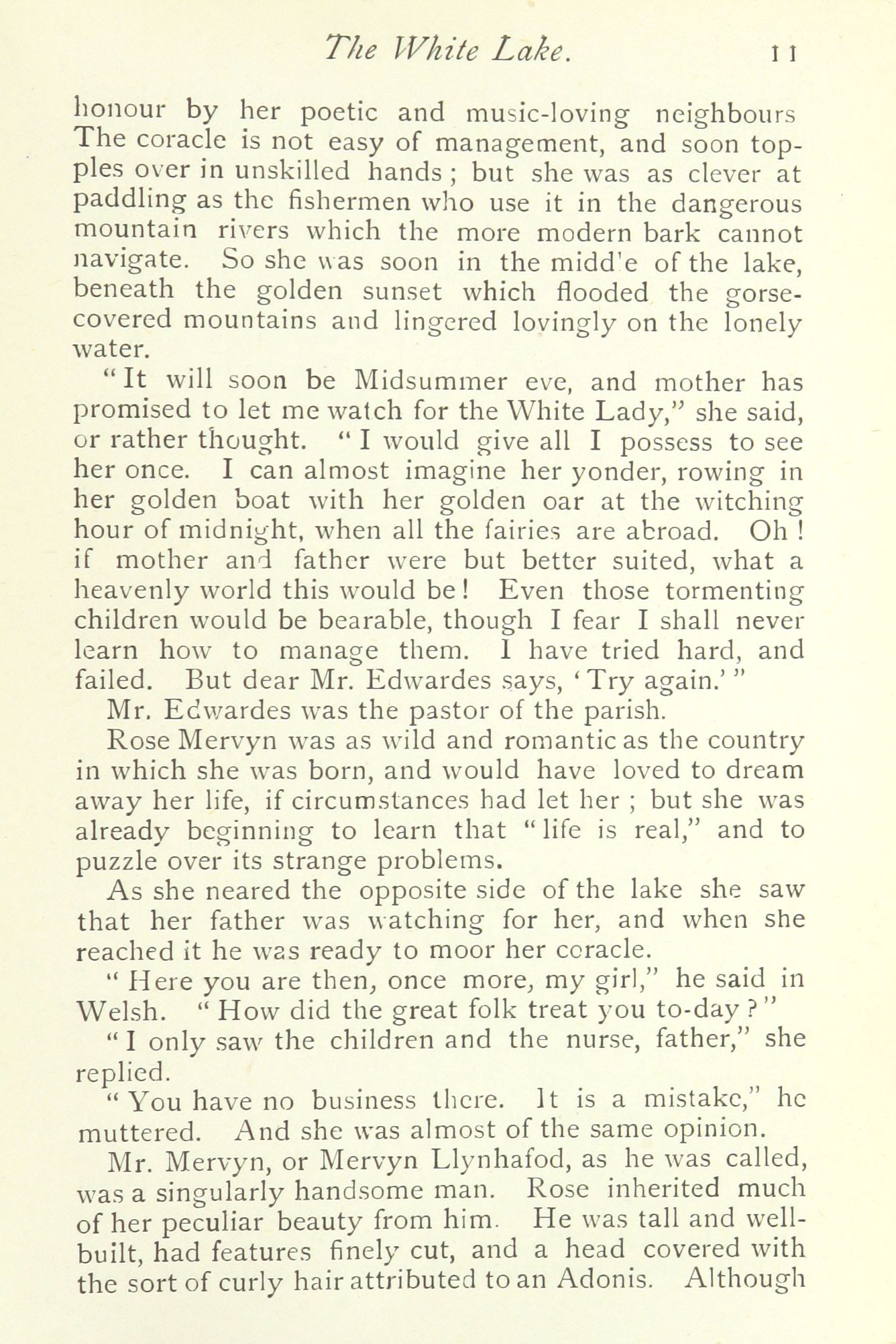 The White Lake. 11

honour by her poetic and music-loving neighbours The coracle is not easy of management, and soon topples over in unskilled hands; but she was as clever at paddling as the fishermen who use it in the dangerous mountain rivers which the more modern bark cannot navigate. So she was soon in the midd'e of the lake, beneath the golden sunset which flooded the gorse-covered mountains and lingered lovingly on the lonely water.

"It will soon be Midsummer eve, and mother has promised to let me watch for the White Lady," she said, or rather thought. "I would give all I possess to see her once. I can almost imagine her yonder, rowing in her golden boat with her golden oar at the witching hour of midnight, when all the fairies are abroad. Oh! if mother and father were but better suited, what a heavenly world this would be! Even those tormenting children would be bearable, though I fear I shall never learn how to manage them. I have tried hard, and failed. But dear Mr. Edwardes says, 'Try again.'"

Mr. Edwardes was the pastor of the parish.

Rose Mervyn was as wild and romantic as the country in which she was born, and would have loved to dream away her life, if circumstances had let her; but she was already beginning to learn that "life is real," and to puzzle over its strange problems.

As she neared the opposite side of the lake she saw that her father was watching for her, and when she reached it he was ready to moor her coracle.

"Here you are then, once more, my girl," he said in Welsh. "How did the great folk treat you to-day?"

"I only saw the children and the nurse, father," she replied.

"You have no business there. It is a mistake," he muttered. And she was almost of the same opinion.

Mr. Mervyn, or Mervyn Llynhafod, as he was called, was a singularly handsome man. Rose inherited much of her peculiar beauty from him. He was tall and well-built, had features finely cut, and a head covered with the sort of curly hair attributed to an Adonis. Although